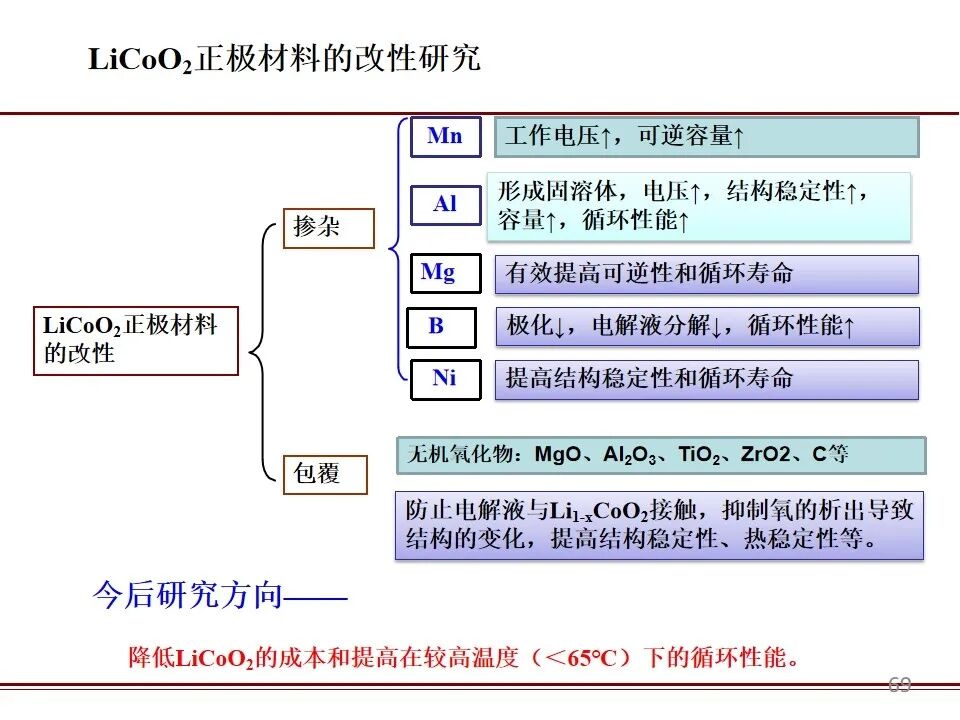 $LiCoO_2$正极材料的改性研究

$LiCoO_2$正极材料的改性

掺杂

Mn

工作电压↑，可逆容量↑

Al

形成固溶体，电压↑，结构稳定性↑，容量↑，循环性能↑

Mg

有效提高可逆性和循环寿命

B

极化↓，电解液分解↓，循环性能↑

Ni

提高结构稳定性和循环寿命

包覆

无机氧化物：MgO、$Al_2O_3$、$TiO_2$、ZrO2、C等

防止电解液与$Li_{1-x}CoO_2$接触，抑制氧的析出导致结构的变化，提高结构稳定性、热稳定性等。

今后研究方向——

降低$LiCoO_2$的成本和提高在较高温度（<65°C）下的循环性能。

69